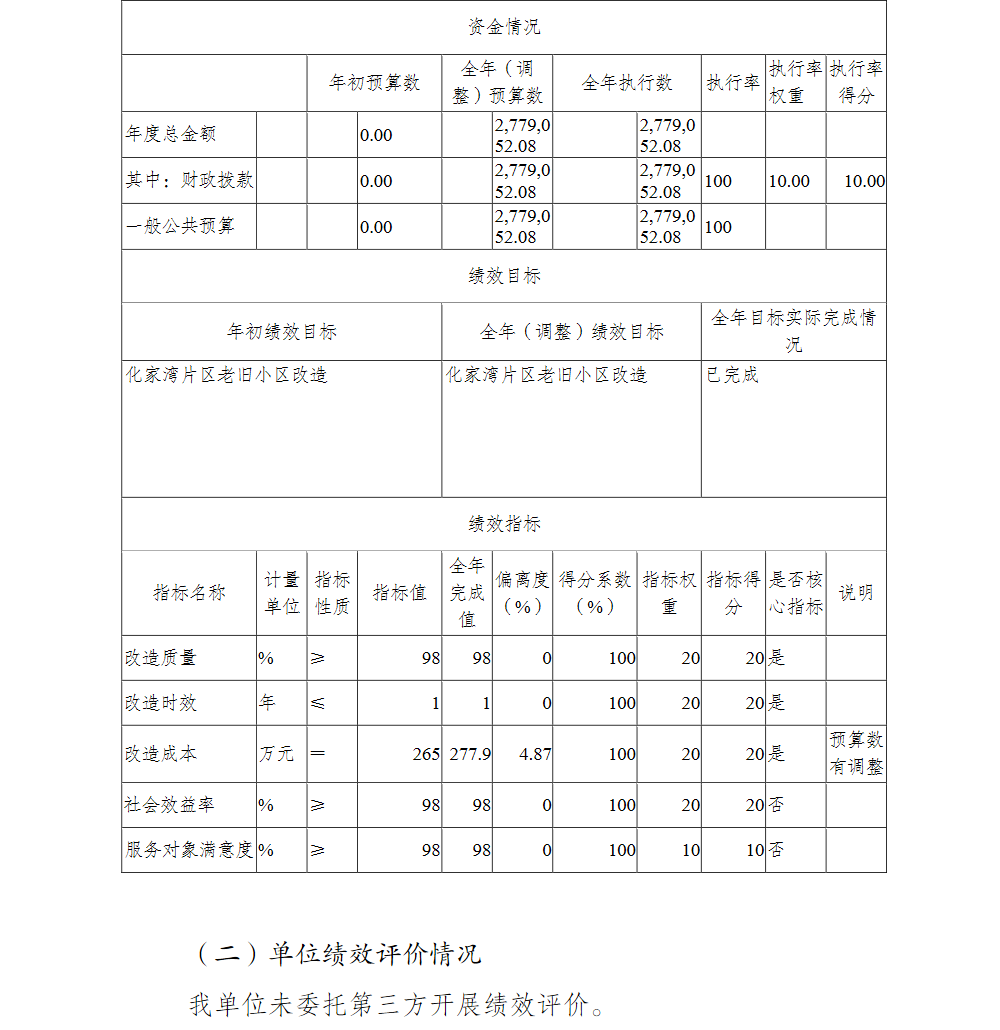 资金情况

| | 年初预算数 | 全年（调整）预算数 | 全年执行数 | 执行率 | 执行率权重 | 执行率得分 |
|---|---|---|---|---|---|---|
| 年度总金额 | 0.00 | 2,779,052.08 | 2,779,052.08 | | | |
| 其中：财政拨款 | 0.00 | 2,779,052.08 | 2,779,052.08 | 100 | 10.00 | 10.00 |
| 一般公共预算 | 0.00 | 2,779,052.08 | 2,779,052.08 | 100 | | |

绩效目标

| 年初绩效目标 | 全年（调整）绩效目标 | 全年目标实际完成情况 |
|---|---|---|
| 化家湾片区老旧小区改造 | 化家湾片区老旧小区改造 | 已完成 |

绩效指标

| 指标名称 | 计量单位 | 指标性质 | 指标值 | 全年完成值 | 偏离度（%） | 得分系数（%） | 指标权重 | 指标得分 | 是否核心指标 | 说明 |
|---|---|---|---|---|---|---|---|---|---|---|
| 改造质量 | % | ≥ | 98 | 98 | 0 | 100 | 20 | 20 | 是 | |
| 改造时效 | 年 | ≤ | 1 | 1 | 0 | 100 | 20 | 20 | 是 | |
| 改造成本 | 万元 | = | 265 | 277.9 | 4.87 | 100 | 20 | 20 | 是 | 预算数有调整 |
| 社会效益率 | % | ≥ | 98 | 98 | 0 | 100 | 20 | 20 | 否 | |
| 服务对象满意度 | % | ≥ | 98 | 98 | 0 | 100 | 10 | 10 | 否 | |

（二）单位绩效评价情况

我单位未委托第三方开展绩效评价。